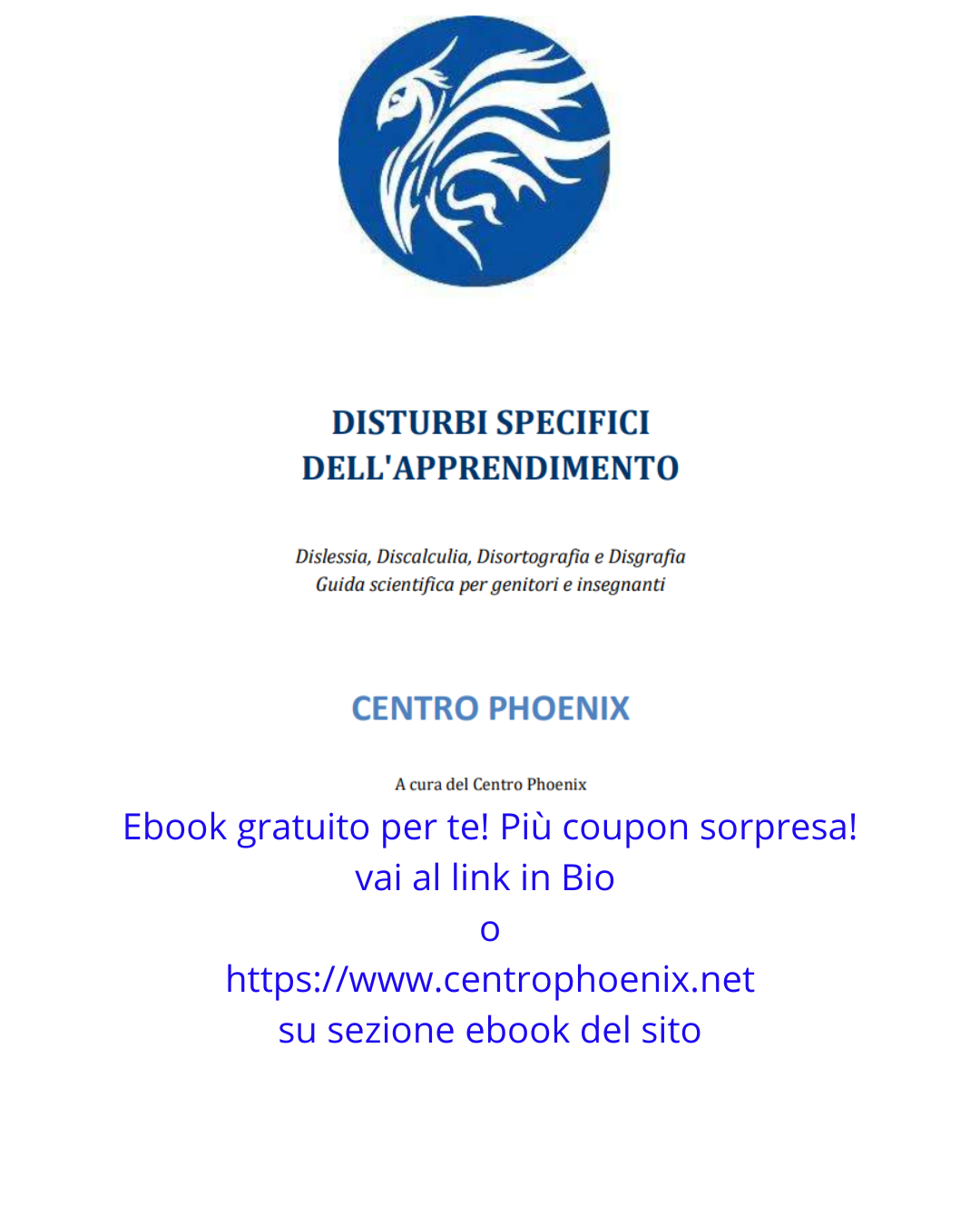 DISTURBI SPECIFICI
DELL'APPRENDIMENTO

Dislessia, Discalculia, Disortografia e Disgrafia
Guida scientifica per genitori e insegnanti

CENTRO PHOENIX

A cura del Centro Phoenix

Ebook gratuito per te! Più coupon sorpresa!
vai al link in Bio
o
https://www.centrophoenix.net
su sezione ebook del sito